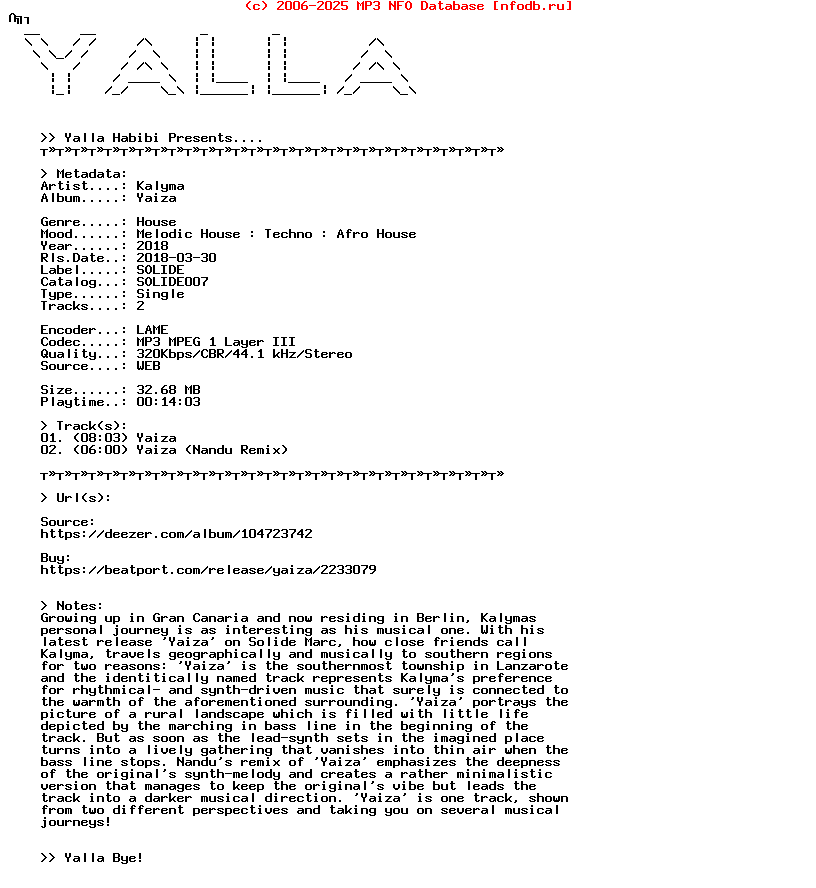 (c) 2006-2025 MP3 NFO Database [nfodb.ru]

YALLA

>> Yalla Habibi Presents....

> Metadata:
Artist....: Kalyma
Album.....: Yaiza

Genre.....: House
Mood......: Melodic House : Techno : Afro House
Year......: 2018
Rls.Date..: 2018-03-30
Label.....: SOLIDE
Catalog...: SOLIDE007
Type......: Single
Tracks....: 2

Encoder...: LAME
Codec.....: MP3 MPEG 1 Layer III
Quality...: 320Kbps/CBR/44.1 kHz/Stereo
Source....: WEB

Size......: 32.68 MB
Playtime..: 00:14:03

> Track(s):
01. (08:03) Yaiza
02. (06:00) Yaiza (Nandu Remix)

> Url(s):

Source:
https://deezer.com/album/104723742

Buy:
https://beatport.com/release/yaiza/2233079

> Notes:
Growing up in Gran Canaria and now residing in Berlin, Kalymas personal journey is as interesting as his musical one. With his latest release 'Yaiza' on Solide Marc, how close friends call Kalyma, travels geographically and musically to southern regions for two reasons: 'Yaiza' is the southernmost township in Lanzarote and the identitically named track represents Kalyma's preference for rhythmical- and synth-driven music that surely is connected to the warmth of the aforementioned surrounding. 'Yaiza' portrays the picture of a rural landscape which is filled with little life depicted by the marching in bass line in the beginning of the track. But as soon as the lead-synth sets in the imagined place turns into a lively gathering that vanishes into thin air when the bass line stops. Nandu's remix of 'Yaiza' emphasizes the deepness of the original's synth-melody and creates a rather minimalistic version that manages to keep the original's vibe but leads the track into a darker musical direction. 'Yaiza' is one track, shown from two different perspectives and taking you on several musical journeys!

>> Yalla Bye!